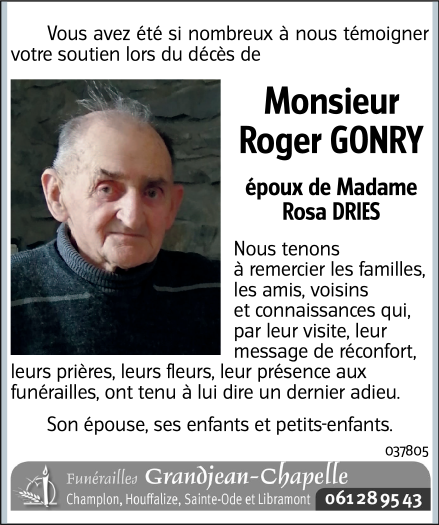 Vous avez été si nombreux à nous témoigner votre soutien lors du décès de

Monsieur
Roger GONRY

époux de Madame
Rosa DRIES

Nous tenons à remercier les familles, les amis, voisins et connaissances qui, par leur visite, leur message de réconfort, leurs prières, leurs fleurs, leur présence aux funérailles, ont tenu à lui dire un dernier adieu.

Son épouse, ses enfants et petits-enfants.

037805

Funérailles Grandjean-Chapelle
Champlon, Houffalize, Sainte-Ode et Libramont 061 28 95 43